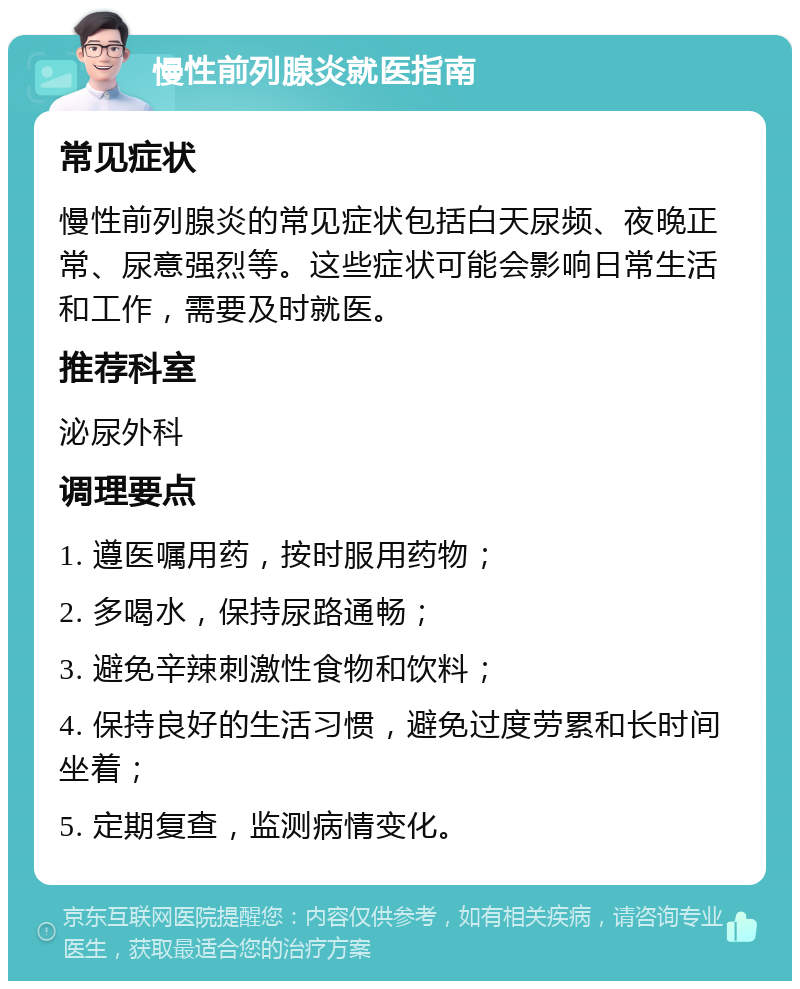 慢性前列腺炎就医指南

常见症状

慢性前列腺炎的常见症状包括白天尿频、夜晚正常、尿意强烈等。这些症状可能会影响日常生活和工作，需要及时就医。

推荐科室

泌尿外科

调理要点

1. 遵医嘱用药，按时服用药物；

2. 多喝水，保持尿路通畅；

3. 避免辛辣刺激性食物和饮料；

4. 保持良好的生活习惯，避免过度劳累和长时间坐着；

5. 定期复查，监测病情变化。

京东互联网医院提醒您：内容仅供参考，如有相关疾病，请咨询专业医生，获取最适合您的治疗方案